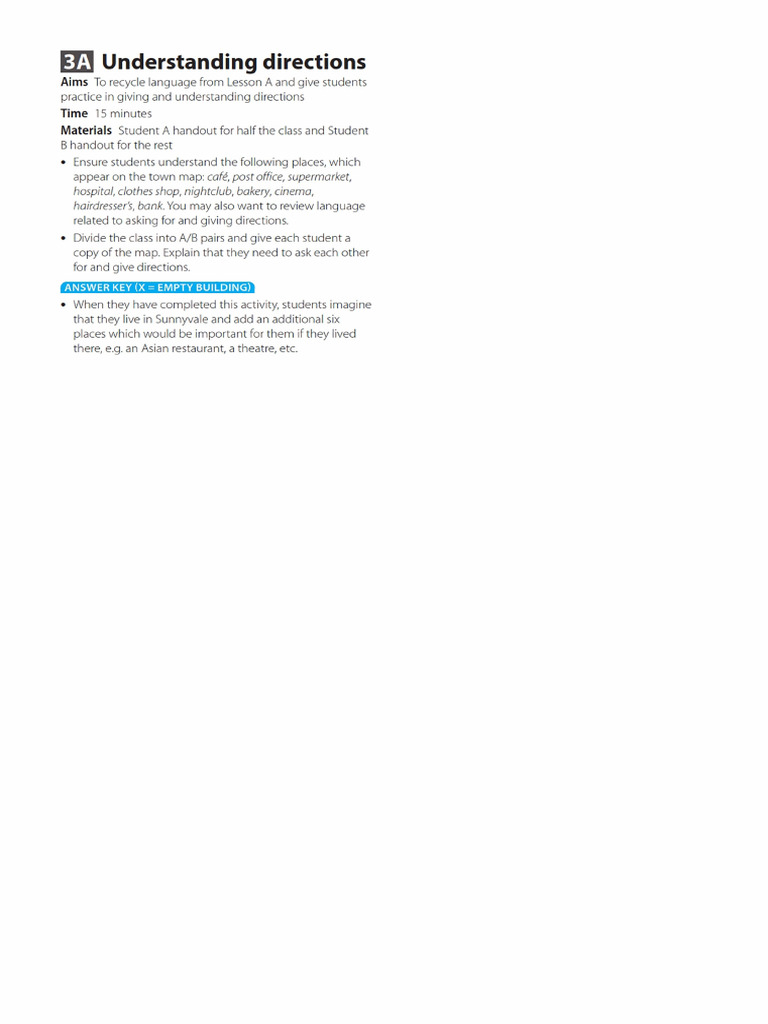 3A Understanding directions

Aims To recycle language from Lesson A and give students practice in giving and understanding directions

Time 15 minutes

Materials Student A handout for half the class and Student B handout for the rest

• Ensure students understand the following places, which appear on the town map: café, post office, supermarket, hospital, clothes shop, nightclub, bakery, cinema, hairdresser's, bank. You may also want to review language related to asking for and giving directions.

• Divide the class into A/B pairs and give each student a copy of the map. Explain that they need to ask each other for and give directions.

ANSWER KEY (X = EMPTY BUILDING)

• When they have completed this activity, students imagine that they live in Sunnyvale and add an additional six places which would be important for them if they lived there, e.g. an Asian restaurant, a theatre, etc.